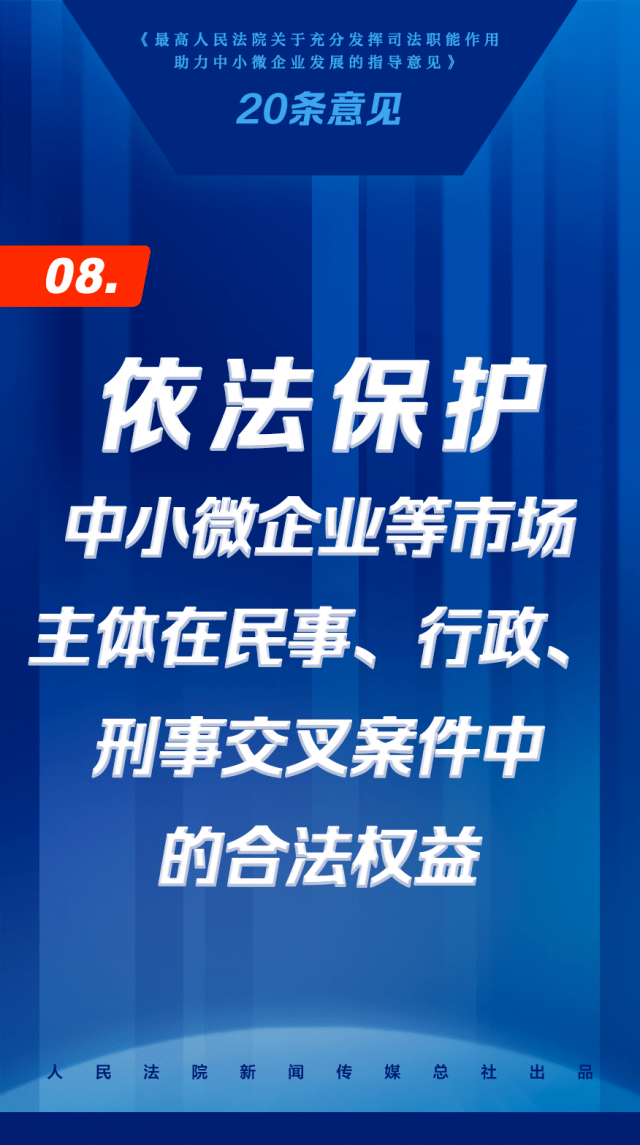 《最高人民法院关于充分发挥司法职能作用助力中小微企业发展的指导意见》

20条意见

08.

依法保护

中小微企业等市场主体在民事、行政、刑事交叉案件中的合法权益

人民法院新闻传媒总社出品